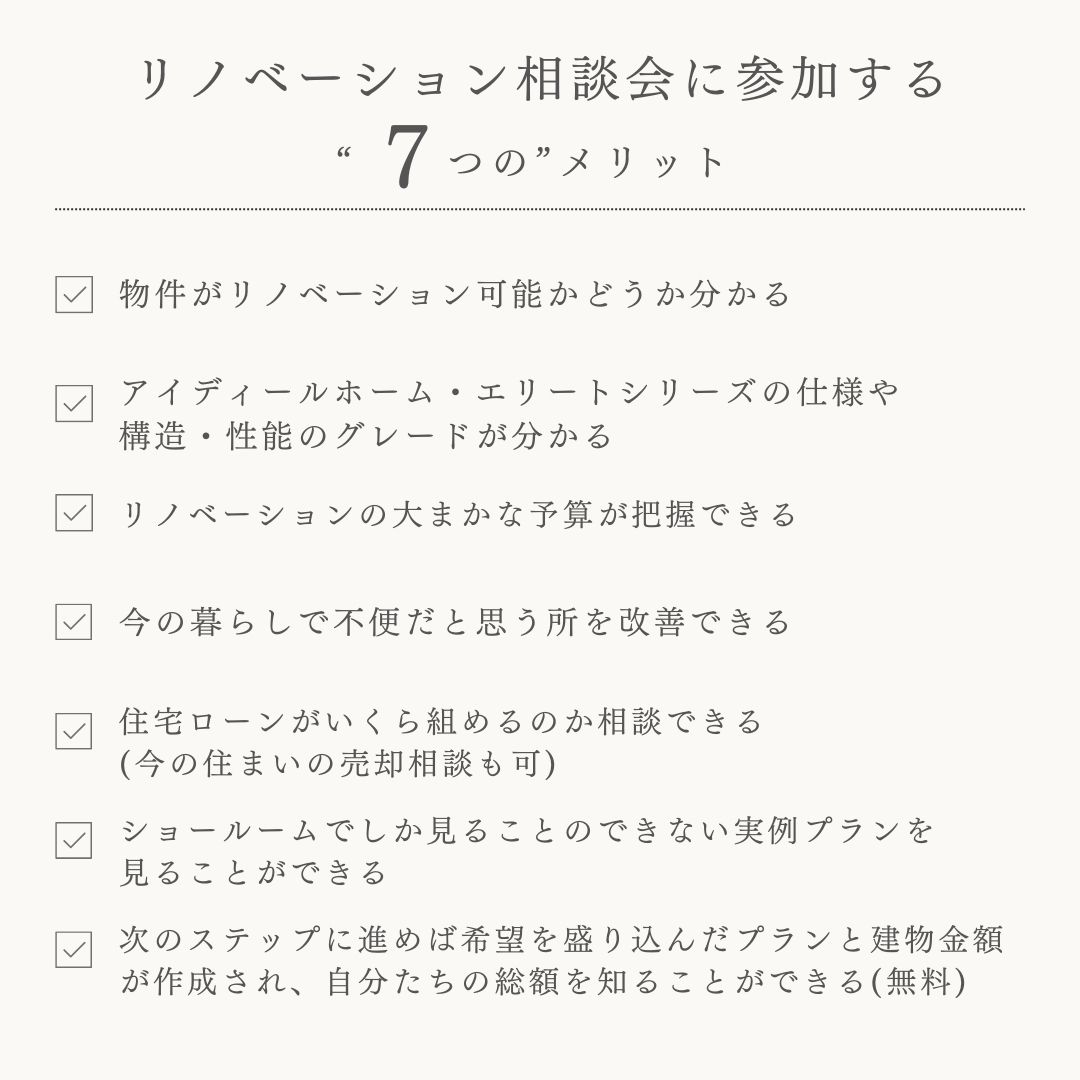 リノベーション相談会に参加する
“ 7 つの”メリット

物件がリノベーション可能かどうか分かる

アイディールホーム・エリートシリーズの仕様や構造・性能のグレードが分かる

リノベーションの大まかな予算が把握できる

今の暮らしで不便だと思う所を改善できる

住宅ローンがいくら組めるのか相談できる
(今の住まいの売却相談も可)

ショールームでしか見ることのできない実例プランを見ることができる

次のステップに進めば希望を盛り込んだプランと建物金額が作成され、自分たちの総額を知ることができる(無料)